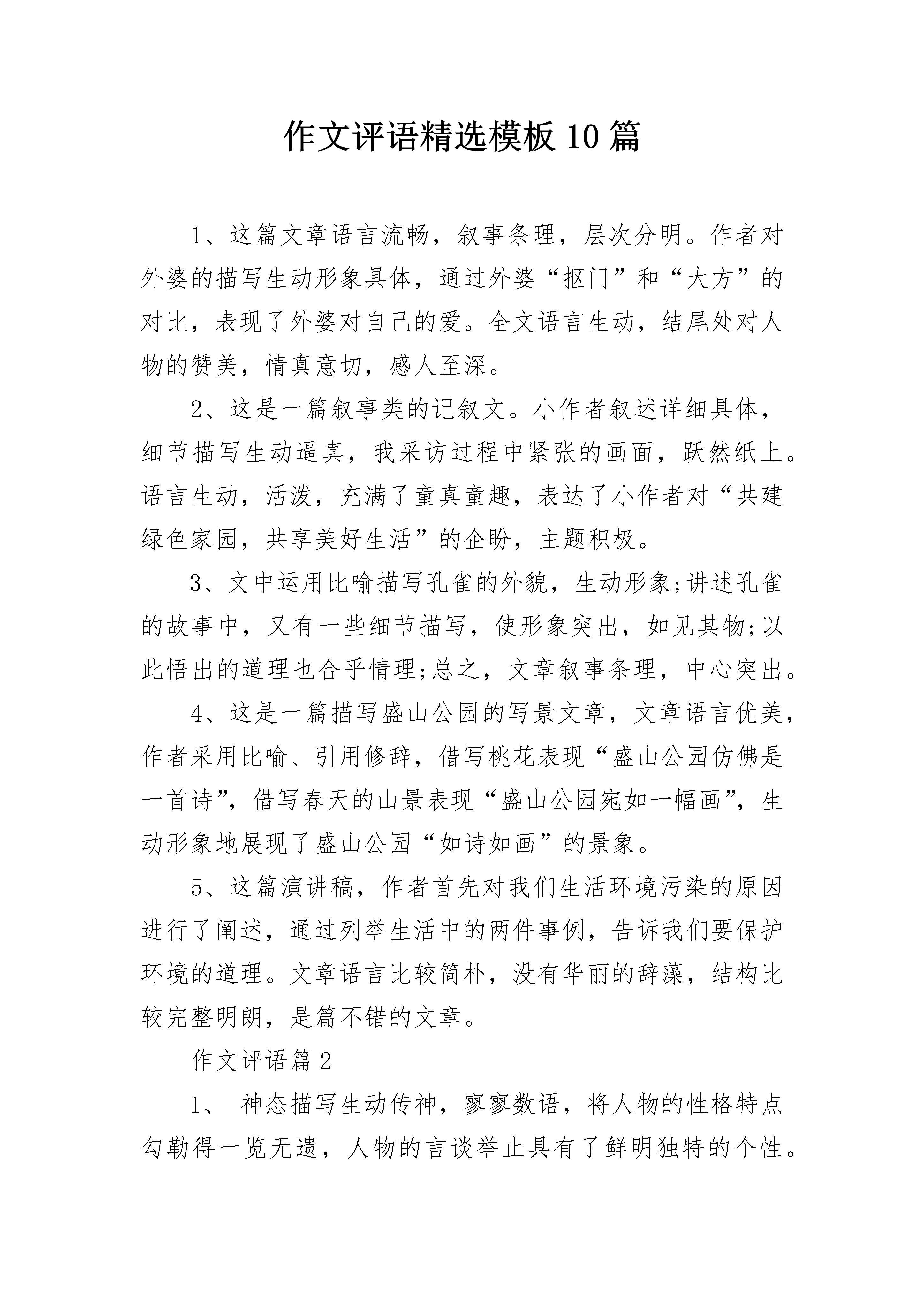 作文评语精选模板10篇

1、这篇文章语言流畅，叙事条理，层次分明。作者对外婆的描写生动形象具体，通过外婆“抠门”和“大方”的对比，表现了外婆对自己的爱。全文语言生动，结尾处对人物的赞美，情真意切，感人至深。

2、这是一篇叙事类的记叙文。小作者叙述详细具体，细节描写生动逼真，我采访过程中紧张的画面，跃然纸上。语言生动，活泼，充满了童真童趣，表达了小作者对“共建绿色家园，共享美好生活”的企盼，主题积极。

3、文中运用比喻描写孔雀的外貌，生动形象;讲述孔雀的故事中，又有一些细节描写，使形象突出，如见其物;以此悟出的道理也合乎情理;总之，文章叙事条理，中心突出。

4、这是一篇描写盛山公园的写景文章，文章语言优美，作者采用比喻、引用修辞，借写桃花表现“盛山公园仿佛是一首诗”，借写春天的山景表现“盛山公园宛如一幅画”，生动形象地展现了盛山公园“如诗如画”的景象。

5、这篇演讲稿，作者首先对我们生活环境污染的原因进行了阐述，通过列举生活中的两件事例，告诉我们要保护环境的道理。文章语言比较简朴，没有华丽的辞藻，结构比较完整明朗，是篇不错的文章。

作文评语篇2

1、 神态描写生动传神，寥寥数语，将人物的性格特点勾勒得一览无遗，人物的言谈举止具有了鲜明独特的个性。